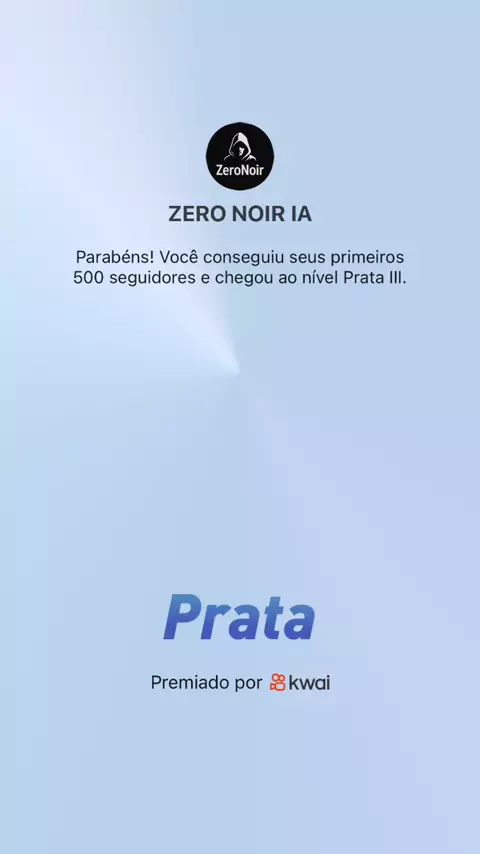 ZeroNoir

ZERO NOIR IA

Parabéns! Você conseguiu seus primeiros 500 seguidores e chegou ao nível Prata III.

Prata

Premiado por kwai